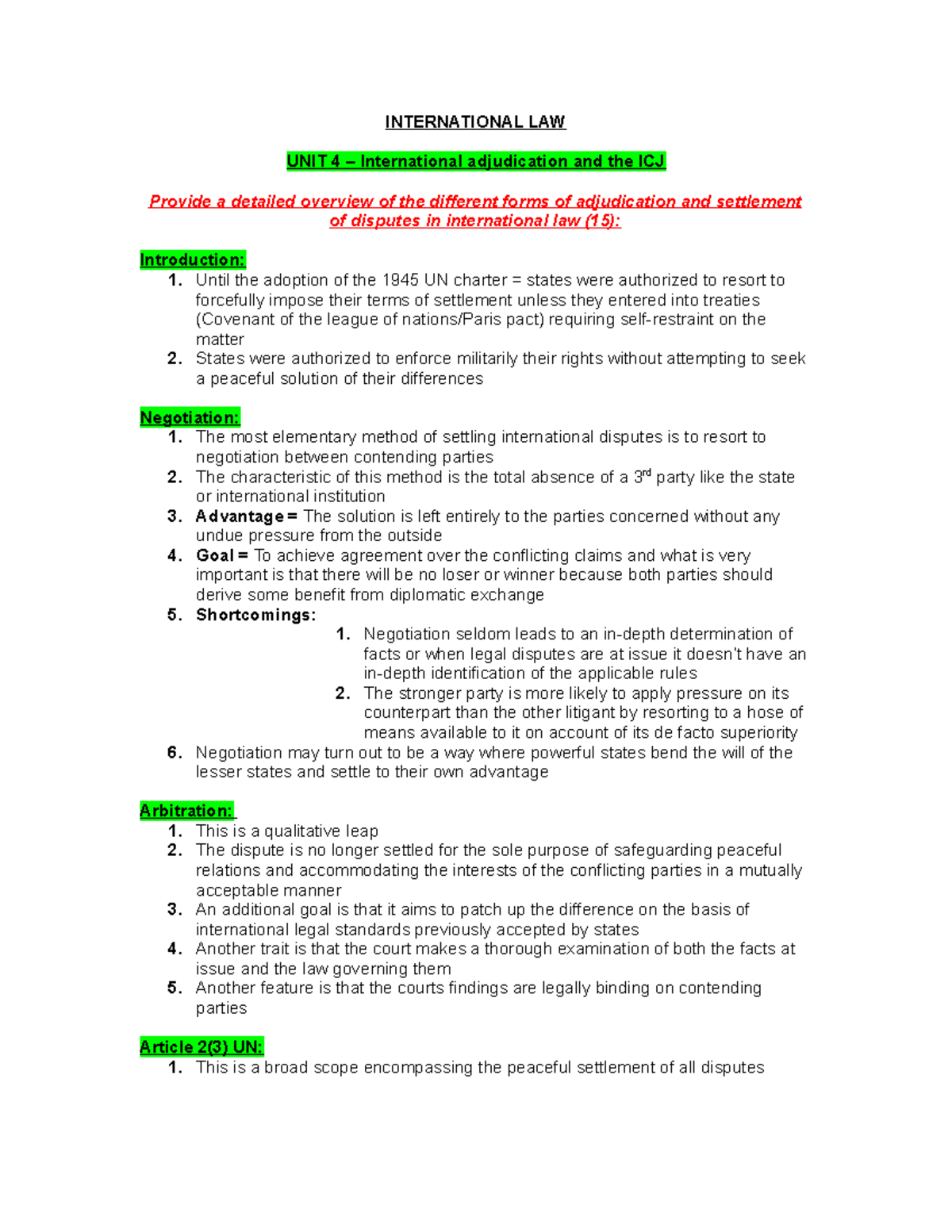 INTERNATIONAL LAW

UNIT 4 – International adjudication and the ICJ

Provide a detailed overview of the different forms of adjudication and settlement of disputes in international law (15):

Introduction:
1. Until the adoption of the 1945 UN charter = states were authorized to resort to forcefully impose their terms of settlement unless they entered into treaties (Covenant of the league of nations/Paris pact) requiring self-restraint on the matter
2. States were authorized to enforce militarily their rights without attempting to seek a peaceful solution of their differences

Negotiation:
1. The most elementary method of settling international disputes is to resort to negotiation between contending parties
2. The characteristic of this method is the total absence of a 3$^{rd}$ party like the state or international institution
3. Advantage = The solution is left entirely to the parties concerned without any undue pressure from the outside
4. Goal = To achieve agreement over the conflicting claims and what is very important is that there will be no loser or winner because both parties should derive some benefit from diplomatic exchange
5. Shortcomings:
1. Negotiation seldom leads to an in-depth determination of facts or when legal disputes are at issue it doesn't have an in-depth identification of the applicable rules
2. The stronger party is more likely to apply pressure on its counterpart than the other litigant by resorting to a hose of means available to it on account of its de facto superiority
6. Negotiation may turn out to be a way where powerful states bend the will of the lesser states and settle to their own advantage

Arbitration:
1. This is a qualitative leap
2. The dispute is no longer settled for the sole purpose of safeguarding peaceful relations and accommodating the interests of the conflicting parties in a mutually acceptable manner
3. An additional goal is that it aims to patch up the difference on the basis of international legal standards previously accepted by states
4. Another trait is that the court makes a thorough examination of both the facts at issue and the law governing them
5. Another feature is that the courts findings are legally binding on contending parties

Article 2(3) UN:
1. This is a broad scope encompassing the peaceful settlement of all disputes